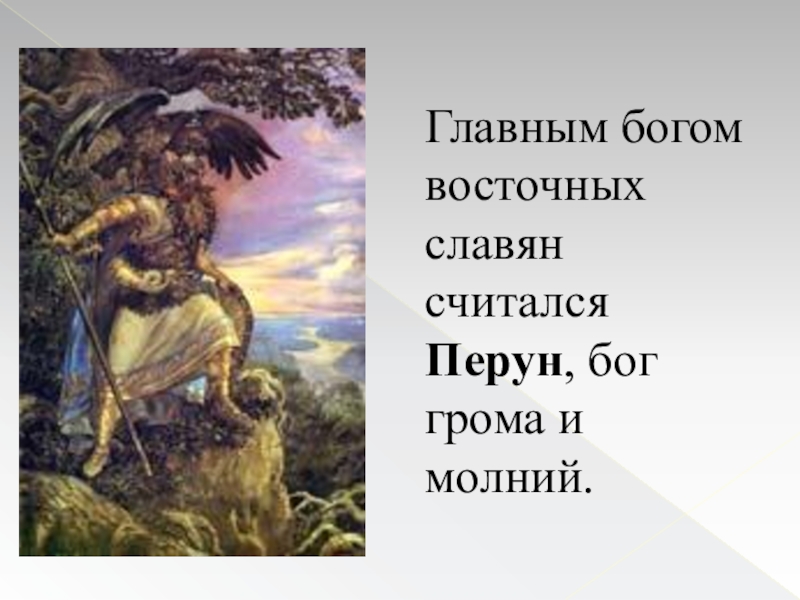 Главным богом восточных славян считался Перун, бог грома и молний.